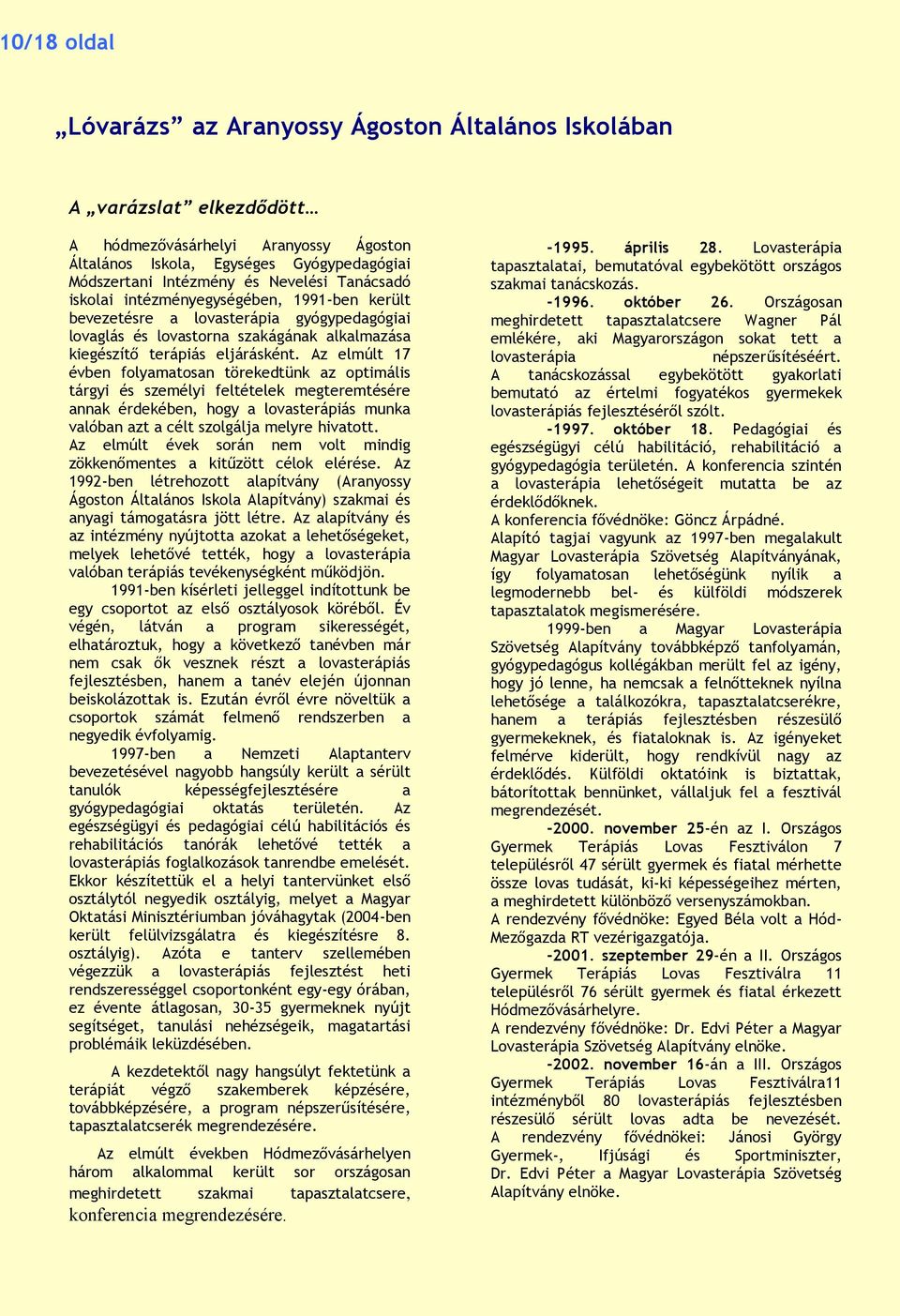 10/18 oldal

„Lóvarázs” az Aranyossy Ágoston Általános Iskolában

A „varázslat” elkezdődött…

A hódmezővásárhelyi Aranyossy Ágoston Általános Iskola, Egységes Gyógypedagógiai Módszertani Intézmény és Nevelési Tanácsadó iskolai intézményegységében, 1991-ben került bevezetésre a lovasterápia gyógypedagógiai lovaglás és lovastorna szakágának alkalmazása kiegészítő terápiás eljárásként. Az elmúlt 17 évben folyamatosan törekedtünk az optimális tárgyi és személyi feltételek megteremtésére annak érdekében, hogy a lovasterápiás munka valóban azt a célt szolgálja melyre hivatott.
Az elmúlt évek során nem volt mindig zökkenőmentes a kitűzött célok elérése. Az 1992-ben létrehozott alapítvány (Aranyossy Ágoston Általános Iskola Alapítvány) szakmai és anyagi támogatásra jött létre. Az alapítvány és az intézmény nyújtotta azokat a lehetőségeket, melyek lehetővé tették, hogy a lovasterápia valóban terápiás tevékenységként működjön.

1991-ben kísérleti jelleggel indítottunk be egy csoportot az első osztályosok köréből. Év végén, látván a program sikerességét, elhatároztuk, hogy a következő tanévben már nem csak ők vesznek részt a lovasterápiás fejlesztésben, hanem a tanév elején újonnan beiskolázottak is. Ezután évről évre növeltük a csoportok számát felmenő rendszerben a negyedik évfolyamig.

1997-ben a Nemzeti Alaptanterv bevezetésével nagyobb hangsúly került a sérült tanulók képességfejlesztésére a gyógypedagógiai oktatás területén. Az egészségügyi és pedagógiai célú habilitációs és rehabilitációs tanórák lehetővé tették a lovasterápiás foglalkozások tanrendbe emelését. Ekkor készítettük el a helyi tantervünket első osztálytól negyedik osztályig, melyet a Magyar Oktatási Minisztériumban jóváhagytak (2004-ben került felülvizsgálatra és kiegészítésre 8. osztályig). Azóta e tanterv szellemében végezzük a lovasterápiás fejlesztést heti rendszerességgel csoportonként egy-egy órában, ez évente átlagosan, 30-35 gyermeknek nyújt segítséget, tanulási nehézségeik, magatartási problémáik leküzdésében.

A kezdetektől nagy hangsúlyt fektetünk a terápiát végző szakemberek képzésére, továbbképzésére, a program népszerűsítésére, tapasztalatcserék megrendezésére.

Az elmúlt években Hódmezővásárhelyen három alkalommal került sor országosan meghirdetett szakmai tapasztalatcsere, konferencia megrendezésére.

-1995. április 28. Lovasterápia tapasztalatai, bemutatóval egybekötött országos szakmai tanácskozás.
-1996. október 26. Országosan meghirdetett tapasztalatcsere Wagner Pál emlékére, aki Magyarországon sokat tett a lovasterápia népszerűsítéséért.
A tanácskozással egybekötött gyakorlati bemutató az értelmi fogyatékos gyermekek lovasterápiás fejlesztéséről szólt.
-1997. október 18. Pedagógiai és egészségügyi célú habilitáció, rehabilitáció a gyógypedagógia területén. A konferencia szintén a lovasterápia lehetőségeit mutatta be az érdeklődőknek.
A konferencia fővédnöke: Göncz Árpádné.
Alapító tagjai vagyunk az 1997-ben megalakult Magyar Lovasterápia Szövetség Alapítványának, így folyamatosan lehetőségünk nyílik a legmodernebb bel- és külföldi módszerek tapasztalatok megismerésére.

1999-ben a Magyar Lovasterápia Szövetség Alapítvány továbbképző tanfolyamán, gyógypedagógus kollégákban merült fel az igény, hogy jó lenne, ha nemcsak a felnőtteknek nyílna lehetősége a találkozókra, tapasztalatcserékre, hanem a terápiás fejlesztésben részesülő gyermekeknek, és fiataloknak is. Az igényeket felmérve kiderült, hogy rendkívül nagy az érdeklődés. Külföldi oktatóink is biztattak, bátorítottak bennünket, vállaljuk fel a fesztivál megrendezését.
-2000. november 25-én az I. Országos Gyermek Terápiás Lovas Fesztiválon 7 településről 47 sérült gyermek és fiatal mérhette össze lovas tudását, ki-ki képességeihez mérten, a meghirdetett különböző versenyszámokban.
A rendezvény fővédnöke: Egyed Béla volt a Hód-Mezőgazda RT vezérigazgatója.
-2001. szeptember 29-én a II. Országos Gyermek Terápiás Lovas Fesztiválra 11 településről 76 sérült gyermek és fiatal érkezett Hódmezővásárhelyre.
A rendezvény fővédnöke: Dr. Edvi Péter a Magyar Lovasterápia Szövetség Alapítvány elnöke.
-2002. november 16-án a III. Országos Gyermek Terápiás Lovas Fesztiválra11 intézményből 80 lovasterápiás fejlesztésben részesülő sérült lovas adta be nevezését. A rendezvény fővédnökei: Jánosi György Gyermek-, Ifjúsági és Sportminiszter, Dr. Edvi Péter a Magyar Lovasterápia Szövetség Alapítvány elnöke.